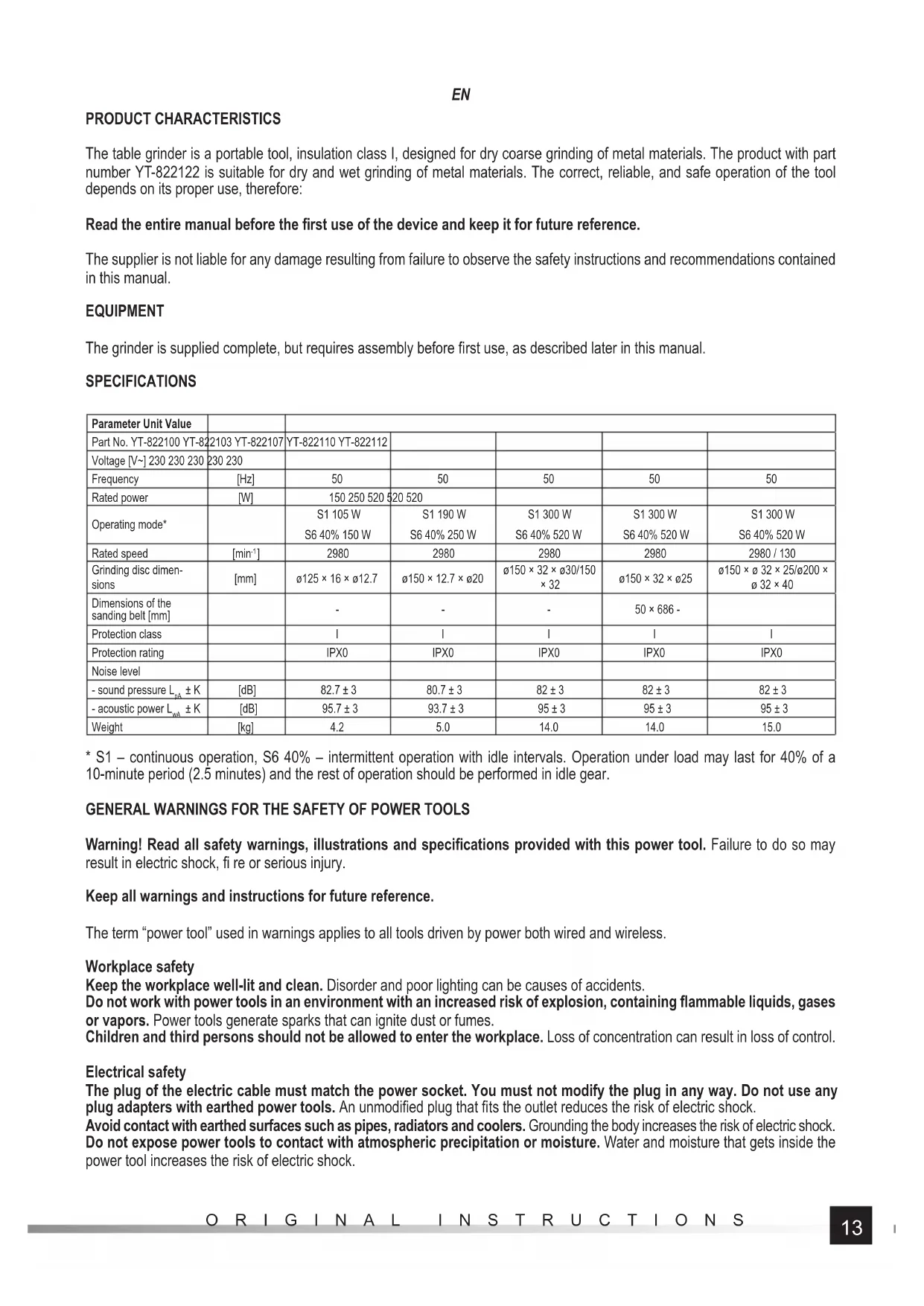 EN

PRODUCT CHARACTERISTICS

The table grinder is a portable tool, insulation class I, designed for dry coarse grinding of metal materials. The product with part number YT-822122 is suitable for dry and wet grinding of metal materials. The correct, reliable, and safe operation of the tool depends on its proper use, therefore:

Read the entire manual before the first use of the device and keep it for future reference.

The supplier is not liable for any damage resulting from failure to observe the safety instructions and recommendations contained in this manual.

EQUIPMENT

The grinder is supplied complete, but requires assembly before first use, as described later in this manual.

SPECIFICATIONS

| Parameter Unit Value | | | | | | |
|---|---|---|---|---|---|---|
| Part No. YT-822100 YT-822103 YT-822107 YT-822110 YT-822112 | | | | | | |
| Voltage [V~] 230 230 230 230 230 | | | | | | |
| Frequency | [Hz] | 50 | 50 | 50 | 50 | 50 |
| Rated power | [W] | 150 250 520 520 520 | | | | |
| Operating mode* | | S1 105 W S6 40% 150 W | S1 190 W S6 40% 250 W | S1 300 W S6 40% 520 W | S1 300 W S6 40% 520 W | S1 300 W S6 40% 520 W |
| Rated speed | [min$^{-1}$] | 2980 | 2980 | 2980 | 2980 | 2980 / 130 |
| Grinding disc dimensions | [mm] | ø125 × 16 × ø12.7 | ø150 × 12.7 × ø20 | ø150 × 32 × ø30/150 × 32 | ø150 × 32 × ø25 | ø150 × ø 32 × 25/ø200 × ø 32 × 40 |
| Dimensions of the sanding belt [mm] | | - | - | - | 50 × 686 - | |
| Protection class | | I | I | I | I | I |
| Protection rating | | IPX0 | IPX0 | IPX0 | IPX0 | IPX0 |
| Noise level | | | | | | |
| - sound pressure $L_{pA}$ ± K | [dB] | 82.7 ± 3 | 80.7 ± 3 | 82 ± 3 | 82 ± 3 | 82 ± 3 |
| - acoustic power $L_{wA}$ ± K | [dB] | 95.7 ± 3 | 93.7 ± 3 | 95 ± 3 | 95 ± 3 | 95 ± 3 |
| Weight | [kg] | 4.2 | 5.0 | 14.0 | 14.0 | 15.0 |

* S1 – continuous operation, S6 40% – intermittent operation with idle intervals. Operation under load may last for 40% of a 10-minute period (2.5 minutes) and the rest of operation should be performed in idle gear.

GENERAL WARNINGS FOR THE SAFETY OF POWER TOOLS

Warning! Read all safety warnings, illustrations and specifications provided with this power tool. Failure to do so may result in electric shock, fi re or serious injury.

Keep all warnings and instructions for future reference.

The term “power tool” used in warnings applies to all tools driven by power both wired and wireless.

Workplace safety
Keep the workplace well-lit and clean. Disorder and poor lighting can be causes of accidents.
Do not work with power tools in an environment with an increased risk of explosion, containing flammable liquids, gases or vapors. Power tools generate sparks that can ignite dust or fumes.
Children and third persons should not be allowed to enter the workplace. Loss of concentration can result in loss of control.

Electrical safety
The plug of the electric cable must match the power socket. You must not modify the plug in any way. Do not use any plug adapters with earthed power tools. An unmodified plug that fits the outlet reduces the risk of electric shock.
Avoid contact with earthed surfaces such as pipes, radiators and coolers. Grounding the body increases the risk of electric shock.
Do not expose power tools to contact with atmospheric precipitation or moisture. Water and moisture that gets inside the power tool increases the risk of electric shock.

ORIGINAL INSTRUCTIONS

13